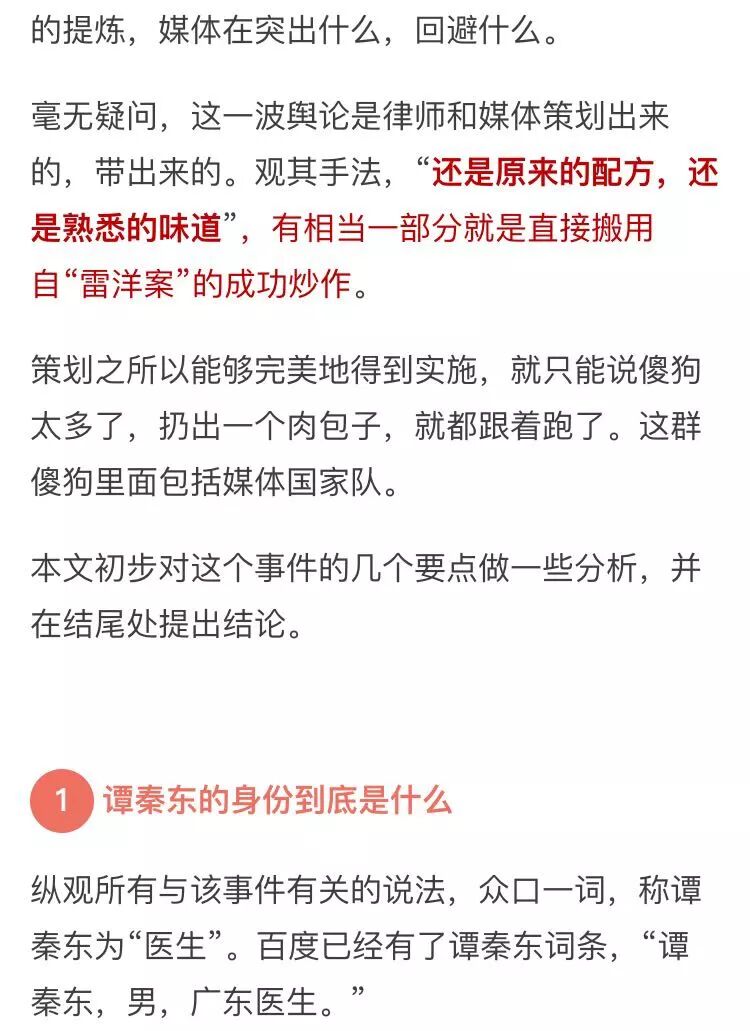 的提炼，媒体在突出什么，回避什么。

毫无疑问，这一波舆论是律师和媒体策划出来的，带出来的。观其手法，“还是原来的配方，还是熟悉的味道”，有相当一部分就是直接搬用自“雷洋案”的成功炒作。

策划之所以能够完美地得到实施，就只能说傻狗太多了，扔出一个肉包子，就都跟着跑了。这群傻狗里面包括媒体国家队。

本文初步对这个事件的几个要点做一些分析，并在结尾处提出结论。

1 谭秦东的身份到底是什么

纵观所有与该事件有关的说法，众口一词，称谭秦东为“医生”。百度已经有了谭秦东词条，“谭秦东，男，广东医生。”